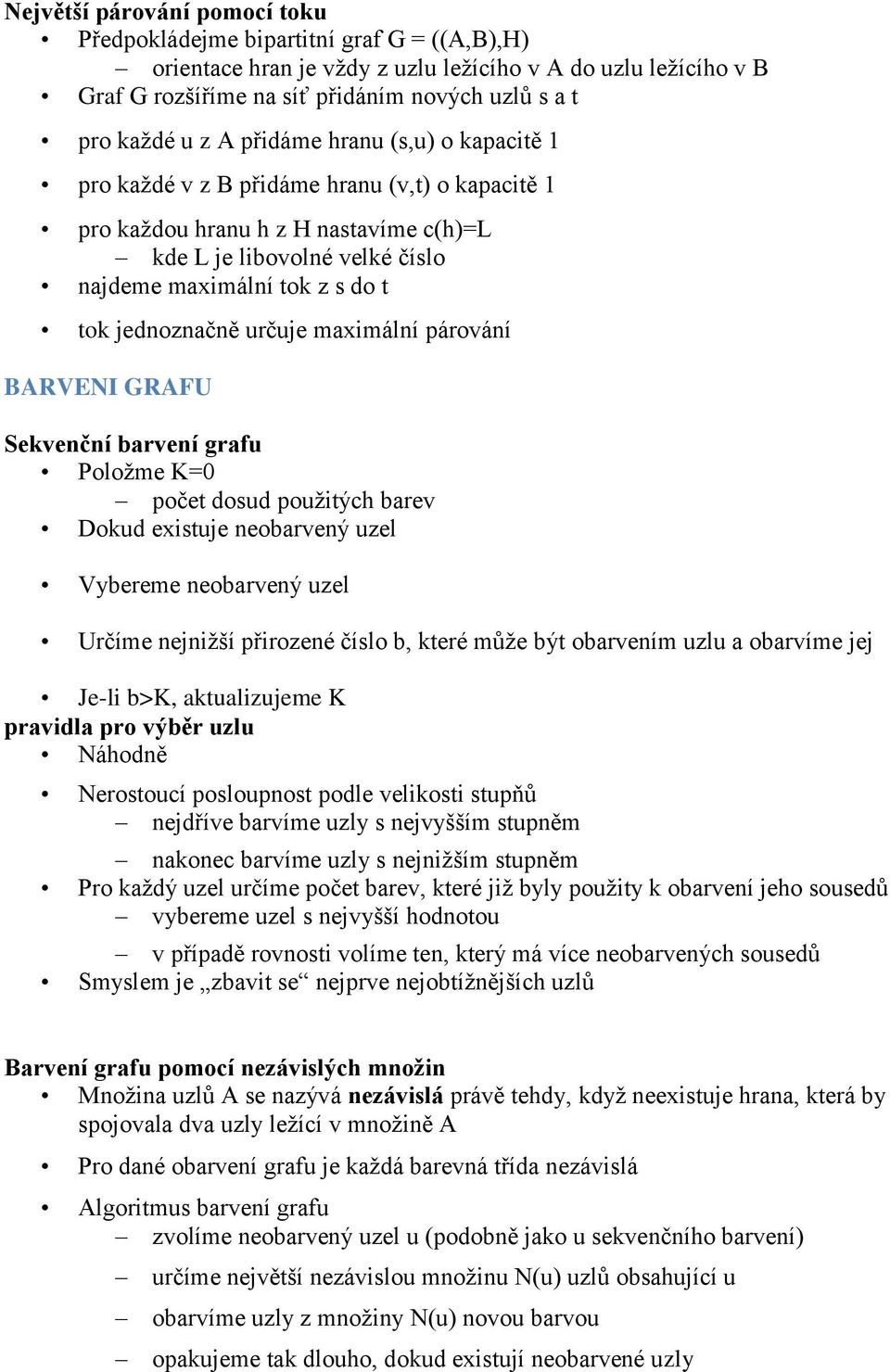 Největší párování pomocí toku
• Předpokládejme bipartitní graf G = ((A,B),H)
– orientace hran je vždy z uzlu ležícího v A do uzlu ležícího v B
• Graf G rozšíříme na síť přidáním nových uzlů s a t
• pro každé u z A přidáme hranu (s,u) o kapacitě 1
• pro každé v z B přidáme hranu (v,t) o kapacitě 1
• pro každou hranu h z H nastavíme c(h)=L
– kde L je libovolné velké číslo
• najdeme maximální tok z s do t
• tok jednoznačně určuje maximální párování

BARVENI GRAFU

Sekvenční barvení grafu
• Položme K=0
– počet dosud použitých barev
• Dokud existuje neobarvený uzel
• Vybereme neobarvený uzel
• Určíme nejnižší přirozené číslo b, které může být obarvením uzlu a obarvíme jej
• Je-li b>K, aktualizujeme K
pravidla pro výběr uzlu
• Náhodně
• Nerostoucí posloupnost podle velikosti stupňů
– nejdříve barvíme uzly s nejvyšším stupněm
– nakonec barvíme uzly s nejnižším stupněm
• Pro každý uzel určíme počet barev, které již byly použity k obarvení jeho sousedů
– vybereme uzel s nejvyšší hodnotou
– v případě rovnosti volíme ten, který má více neobarvených sousedů
• Smyslem je „zbavit se“ nejprve nejobtížnějších uzlů

Barvení grafu pomocí nezávislých množin
• Množina uzlů A se nazývá nezávislá právě tehdy, když neexistuje hrana, která by spojovala dva uzly ležící v množině A
• Pro dané obarvení grafu je každá barevná třída nezávislá
• Algoritmus barvení grafu
– zvolíme neobarvený uzel u (podobně jako u sekvenčního barvení)
– určíme největší nezávislou množinu N(u) uzlů obsahující u
– obarvíme uzly z množiny N(u) novou barvou
– opakujeme tak dlouho, dokud existují neobarvené uzly